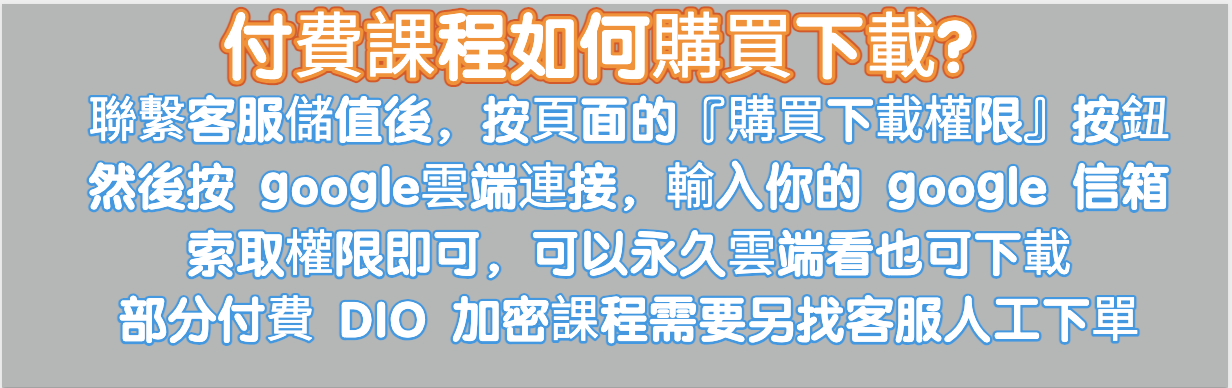 付費課程如何購買下載?

聯繫客服儲值後，按頁面的『購買下載權限』按鈕
然後按 google雲端連接，輸入你的 google 信箱
索取權限即可，可以永久雲端看也可下載
部分付費 DIO 加密課程需要另找客服人工下單